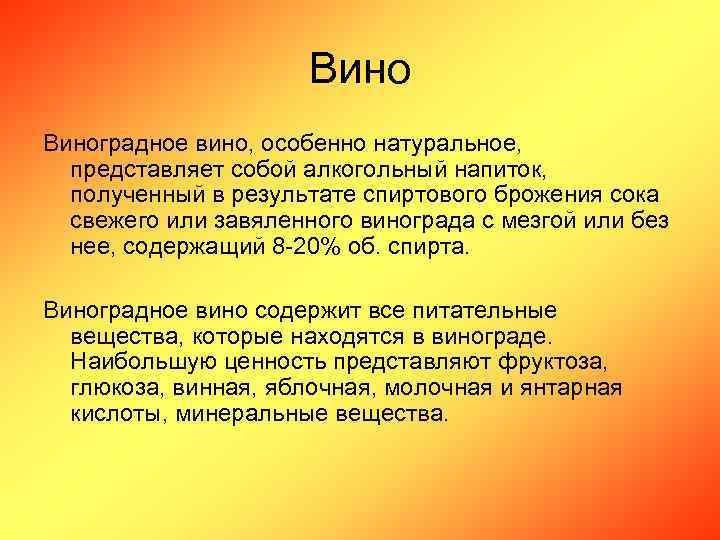 Вино

Виноградное вино, особенно натуральное, представляет собой алкогольный напиток, полученный в результате спиртового брожения сока свежего или завяленного винограда с мезгой или без нее, содержащий 8-20% об. спирта.

Виноградное вино содержит все питательные вещества, которые находятся в винограде. Наибольшую ценность представляют фруктоза, глюкоза, винная, яблочная, молочная и янтарная кислоты, минеральные вещества.